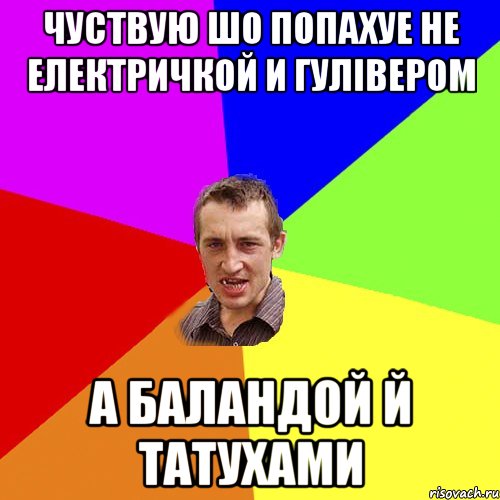 ЧУСТВУЮ ШО ПОПАХУЕ НЕ ЕЛЕКТРИЧКОЙ И ГУЛІВЕРОМ

А БАЛАНДОЙ Й ТАТУХАМИ

risovach.ru